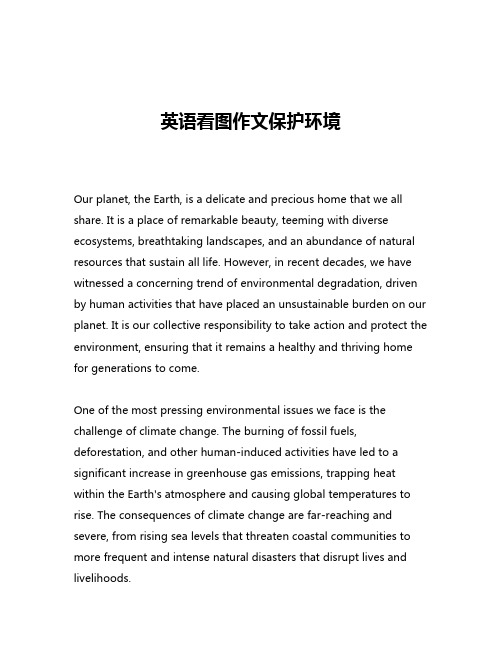 英语看图作文保护环境

Our planet, the Earth, is a delicate and precious home that we all share. It is a place of remarkable beauty, teeming with diverse ecosystems, breathtaking landscapes, and an abundance of natural resources that sustain all life. However, in recent decades, we have witnessed a concerning trend of environmental degradation, driven by human activities that have placed an unsustainable burden on our planet. It is our collective responsibility to take action and protect the environment, ensuring that it remains a healthy and thriving home for generations to come.

One of the most pressing environmental issues we face is the challenge of climate change. The burning of fossil fuels, deforestation, and other human-induced activities have led to a significant increase in greenhouse gas emissions, trapping heat within the Earth's atmosphere and causing global temperatures to rise. The consequences of climate change are far-reaching and severe, from rising sea levels that threaten coastal communities to more frequent and intense natural disasters that disrupt lives and livelihoods.